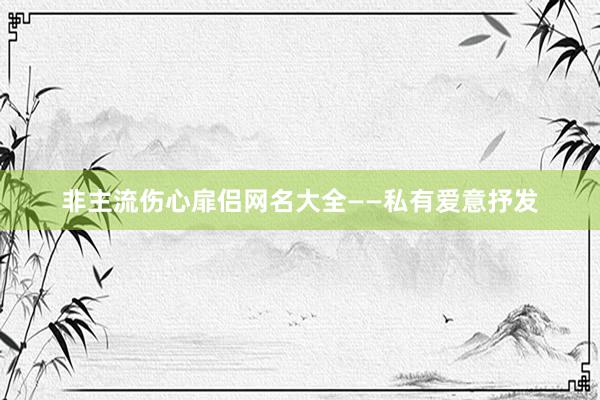 非主流伤心扉侣网名大全——私有爱意抒发